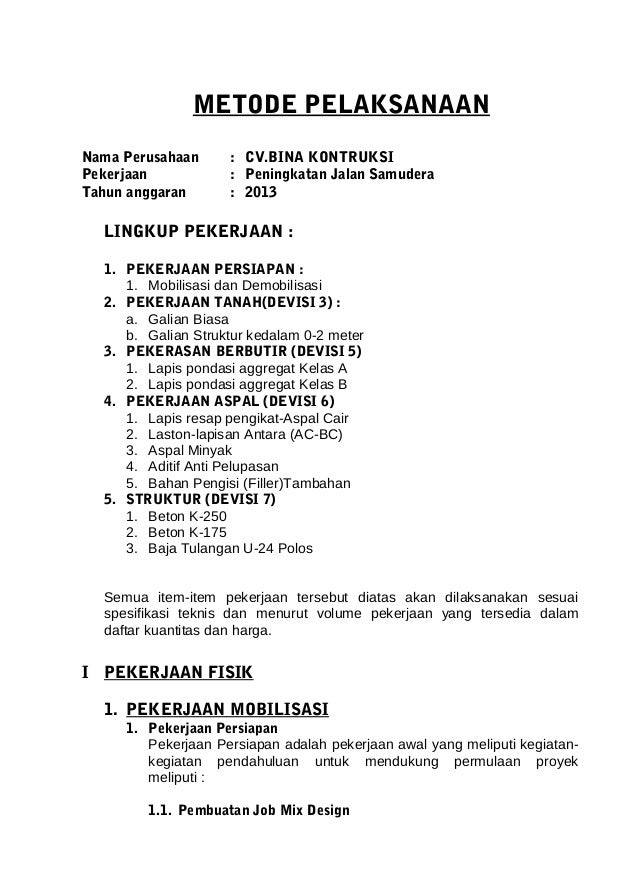 METODE PELAKSANAAN

Nama Perusahaan : CV.BINA KONTRUKSI
Pekerjaan : Peningkatan Jalan Samudera
Tahun anggaran : 2013

LINGKUP PEKERJAAN :

1. PEKERJAAN PERSIAPAN :
1. Mobilisasi dan Demobilisasi
2. PEKERJAAN TANAH(DEVISI 3) :
a. Galian Biasa
b. Galian Struktur kedalam 0-2 meter
3. PEKERASAN BERBUTIR (DEVISI 5)
1. Lapis pondasi aggregat Kelas A
2. Lapis pondasi aggregat Kelas B
4. PEKERJAAN ASPAL (DEVISI 6)
1. Lapis resap pengikat-Aspal Cair
2. Laston-lapisan Antara (AC-BC)
3. Aspal Minyak
4. Aditif Anti Pelupasan
5. Bahan Pengisi (Filler)Tambahan
5. STRUKTUR (DEVISI 7)
1. Beton K-250
2. Beton K-175
3. Baja Tulangan U-24 Polos

Semua item-item pekerjaan tersebut diatas akan dilaksanakan sesuai spesifikasi teknis dan menurut volume pekerjaan yang tersedia dalam daftar kuantitas dan harga.

I PEKERJAAN FISIK

1. PEKERJAAN MOBILISASI
1. Pekerjaan Persiapan
Pekerjaan Persiapan adalah pekerjaan awal yang meliputi kegiatan-kegiatan pendahuluan untuk mendukung permulaan proyek meliputi :

1.1. Pembuatan Job Mix Design